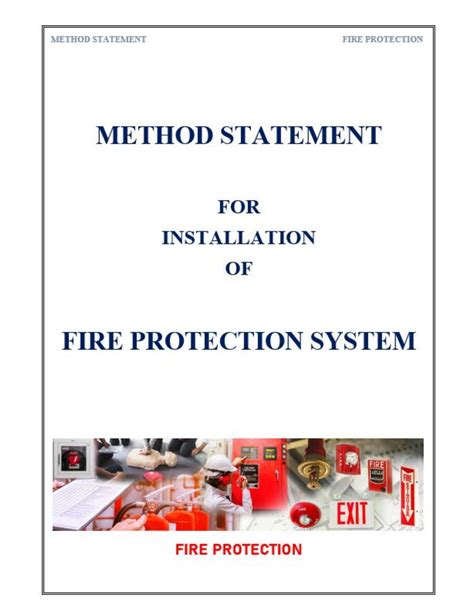 METHOD STATEMENT

FIRE PROTECTION

METHOD STATEMENT

FOR
INSTALLATION
OF

FIRE PROTECTION SYSTEM

FIRE

EXIT

FIRE PROTECTION